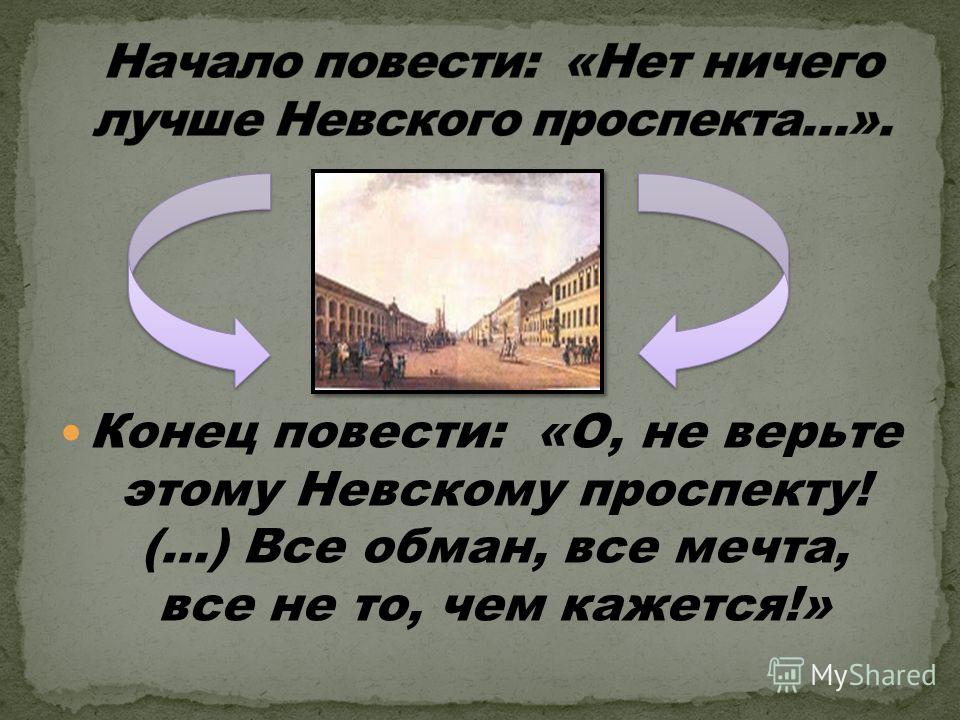 Начало повести: «Нет ничего лучше Невского проспекта…».

Конец повести: «О, не верьте этому Невскому проспекту! (…) Все обман, все мечта, все не то, чем кажется!»

MyShared